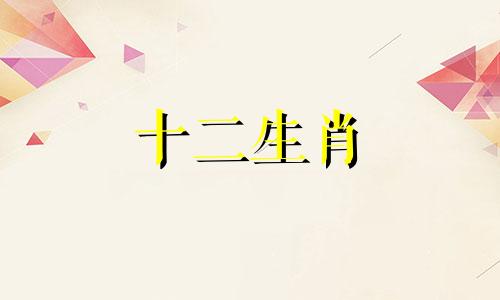 十二生肖